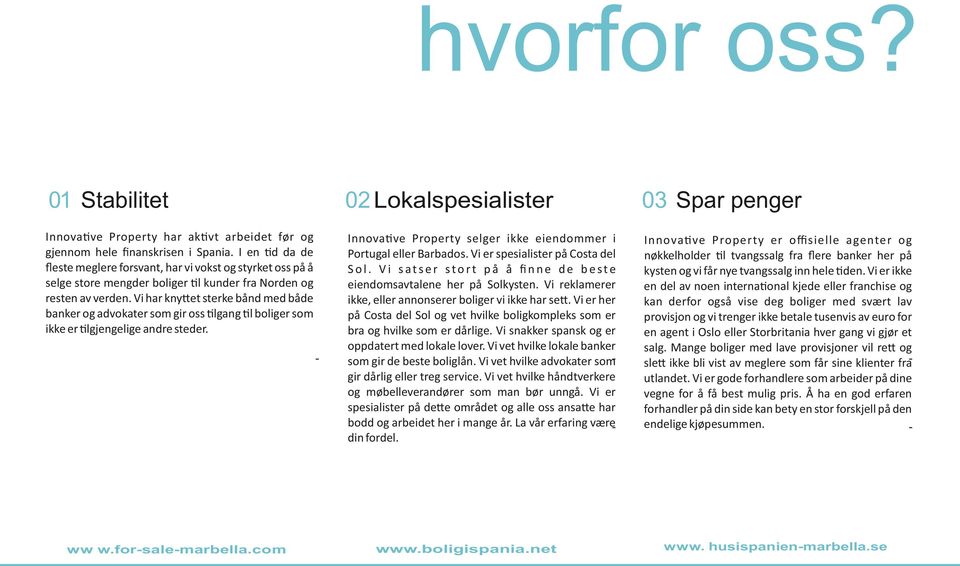 hvorfor oss?

01 Stabilitet

Innovative Property har aktivt arbeidet før og gjennom hele finanskrisen i Spania. I en tid da de fleste meglere forsvant, har vi vokst og styrket oss på å selge store mengder boliger til kunder fra Norden og resten av verden. Vi har knyttet sterke bånd med både banker og advokater som gir oss tilgang til boliger som ikke er tilgjengelige andre steder.

02 Lokalspesialister

Innovative Property selger ikke eiendommer i Portugal eller Barbados. Vi er spesialister på Costa del Sol. Vi satser stort på å finne de beste eiendomsavtalene her på Solkysten. Vi reklamerer ikke, eller annonserer boliger vi ikke har sett. Vi er her på Costa del Sol og vet hvilke boligkompleks som er bra og hvilke som er dårlige. Vi snakker spansk og er oppdatert med lokale lover. Vi vet hvilke lokale banker som gir de beste boliglån. Vi vet hvilke advokater som gir dårlig eller treg service. Vi vet hvilke håndtverkere og møbelleverandører som man bør unngå. Vi er spesialister på dette området og alle oss ansatte har bodd og arbeidet her i mange år. La vår erfaring være din fordel.

03 Spar penger

Innovative Property er offisielle agenter og nøkkelholder til tvangssalg fra flere banker her på kysten og vi får nye tvangssalg inn hele tiden. Vi er ikke en del av noen international kjede eller franchise og kan derfor også vise deg boliger med svært lav provisjon og vi trenger ikke betale tusenvis av euro for en agent i Oslo eller Storbritania hver gang vi gjør et salg. Mange boliger med lave provisjoner vil rett og slett ikke bli vist av meglere som får sine klienter fra utlandet. Vi er gode forhandlere som arbeider på dine vegne for å få best mulig pris. Å ha en god erfaren forhandler på din side kan bety en stor forskjell på den endelige kjøpesummen.

ww w.for-sale-marbella.com
www.boligispania.net
www. husispanien-marbella.se